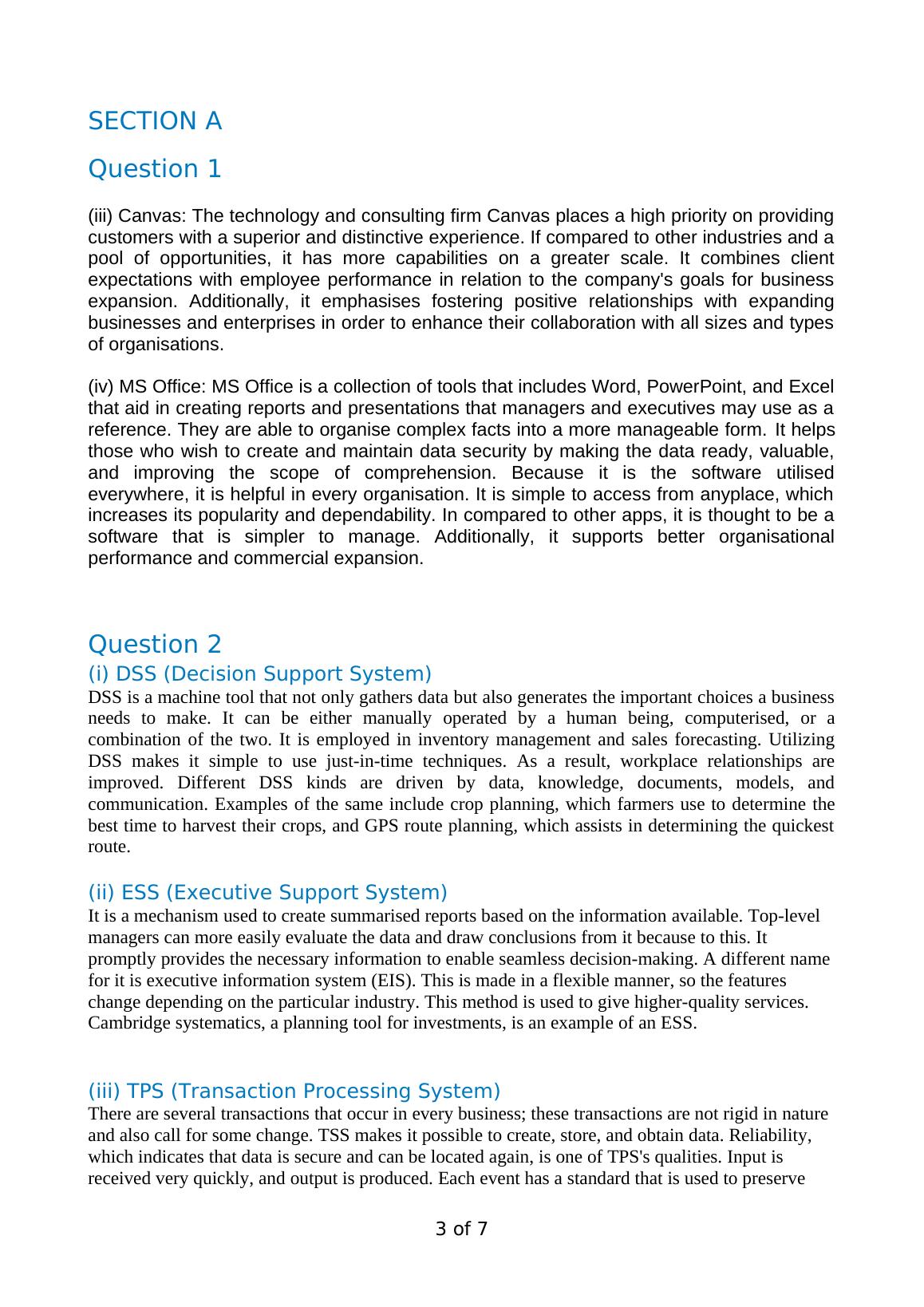 SECTION A

Question 1

(iii) Canvas: The technology and consulting firm Canvas places a high priority on providing customers with a superior and distinctive experience. If compared to other industries and a pool of opportunities, it has more capabilities on a greater scale. It combines client expectations with employee performance in relation to the company's goals for business expansion. Additionally, it emphasises fostering positive relationships with expanding businesses and enterprises in order to enhance their collaboration with all sizes and types of organisations.

(iv) MS Office: MS Office is a collection of tools that includes Word, PowerPoint, and Excel that aid in creating reports and presentations that managers and executives may use as a reference. They are able to organise complex facts into a more manageable form. It helps those who wish to create and maintain data security by making the data ready, valuable, and improving the scope of comprehension. Because it is the software utilised everywhere, it is helpful in every organisation. It is simple to access from anyplace, which increases its popularity and dependability. In compared to other apps, it is thought to be a software that is simpler to manage. Additionally, it supports better organisational performance and commercial expansion.

Question 2

(i) DSS (Decision Support System)

DSS is a machine tool that not only gathers data but also generates the important choices a business needs to make. It can be either manually operated by a human being, computerised, or a combination of the two. It is employed in inventory management and sales forecasting. Utilizing DSS makes it simple to use just-in-time techniques. As a result, workplace relationships are improved. Different DSS kinds are driven by data, knowledge, documents, models, and communication. Examples of the same include crop planning, which farmers use to determine the best time to harvest their crops, and GPS route planning, which assists in determining the quickest route.

(ii) ESS (Executive Support System)

It is a mechanism used to create summarised reports based on the information available. Top-level managers can more easily evaluate the data and draw conclusions from it because to this. It promptly provides the necessary information to enable seamless decision-making. A different name for it is executive information system (EIS). This is made in a flexible manner, so the features change depending on the particular industry. This method is used to give higher-quality services. Cambridge systematics, a planning tool for investments, is an example of an ESS.

(iii) TPS (Transaction Processing System)

There are several transactions that occur in every business; these transactions are not rigid in nature and also call for some change. TSS makes it possible to create, store, and obtain data. Reliability, which indicates that data is secure and can be located again, is one of TPS's qualities. Input is received very quickly, and output is produced. Each event has a standard that is used to preserve

3 of 7